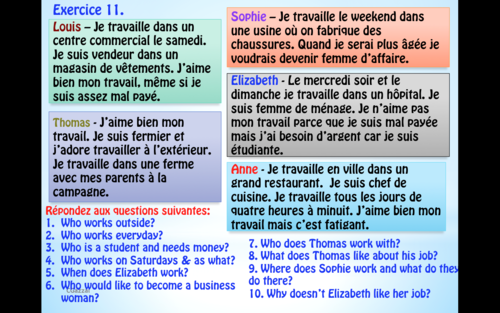 Exercice 11.

Louis – Je travaille dans un centre commercial le samedi. Je suis vendeur dans un magasin de vêtements. J'aime bien mon travail, même si je suis assez mal payé.

Thomas - J'aime bien mon travail. Je suis fermier et j'adore travailler à l'extérieur. Je travaille dans une ferme avec mes parents à la campagne.

Sophie – Je travaille le weekend dans une usine où on fabrique des chaussures. Quand je serai plus âgée je voudrais devenir femme d'affaire.

Elizabeth - Le mercredi soir et le dimanche je travaille dans un hôpital. Je suis femme de ménage. Je n'aime pas mon travail parce que je suis mal payée mais j'ai besoin d'argent car je suis étudiante.

Anne - Je travaille en ville dans un grand restaurant. Je suis chef de cuisine. Je travaille tous les jours de quatre heures à minuit. J'aime bien mon travail mais c'est fatigant.

Répondez aux questions suivantes:
1. Who works outside?
2. Who works everyday?
3. Who is a student and needs money?
4. Who works on Saturdays & as what?
5. When does Elizabeth work?
6. Who would like to become a business woman?

7. Who does Thomas work with?
8. What does Thomas like about his job?
9. Where does Sophie work and what do they do there?
10. Why doesn't Elizabeth like her job?